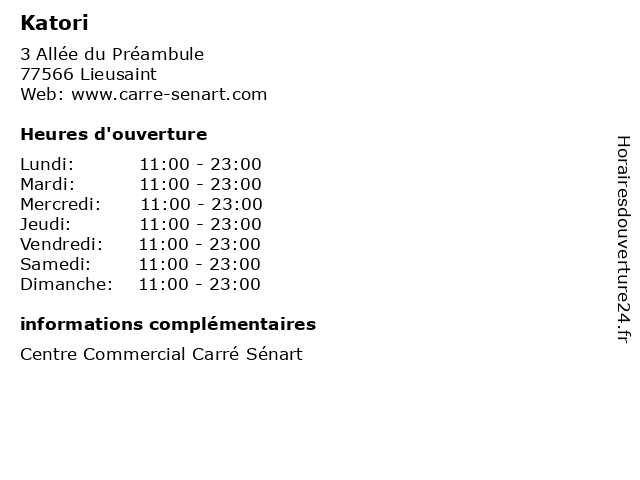 Katori

3 Allée du Préambule
77566 Lieusaint
Web: www.carre-senart.com

Heures d'ouverture

Lundi: 11:00 - 23:00
Mardi: 11:00 - 23:00
Mercredi: 11:00 - 23:00
Jeudi: 11:00 - 23:00
Vendredi: 11:00 - 23:00
Samedi: 11:00 - 23:00
Dimanche: 11:00 - 23:00

informations complémentaires

Centre Commercial Carré Sénart

Horairesdouverture24.fr